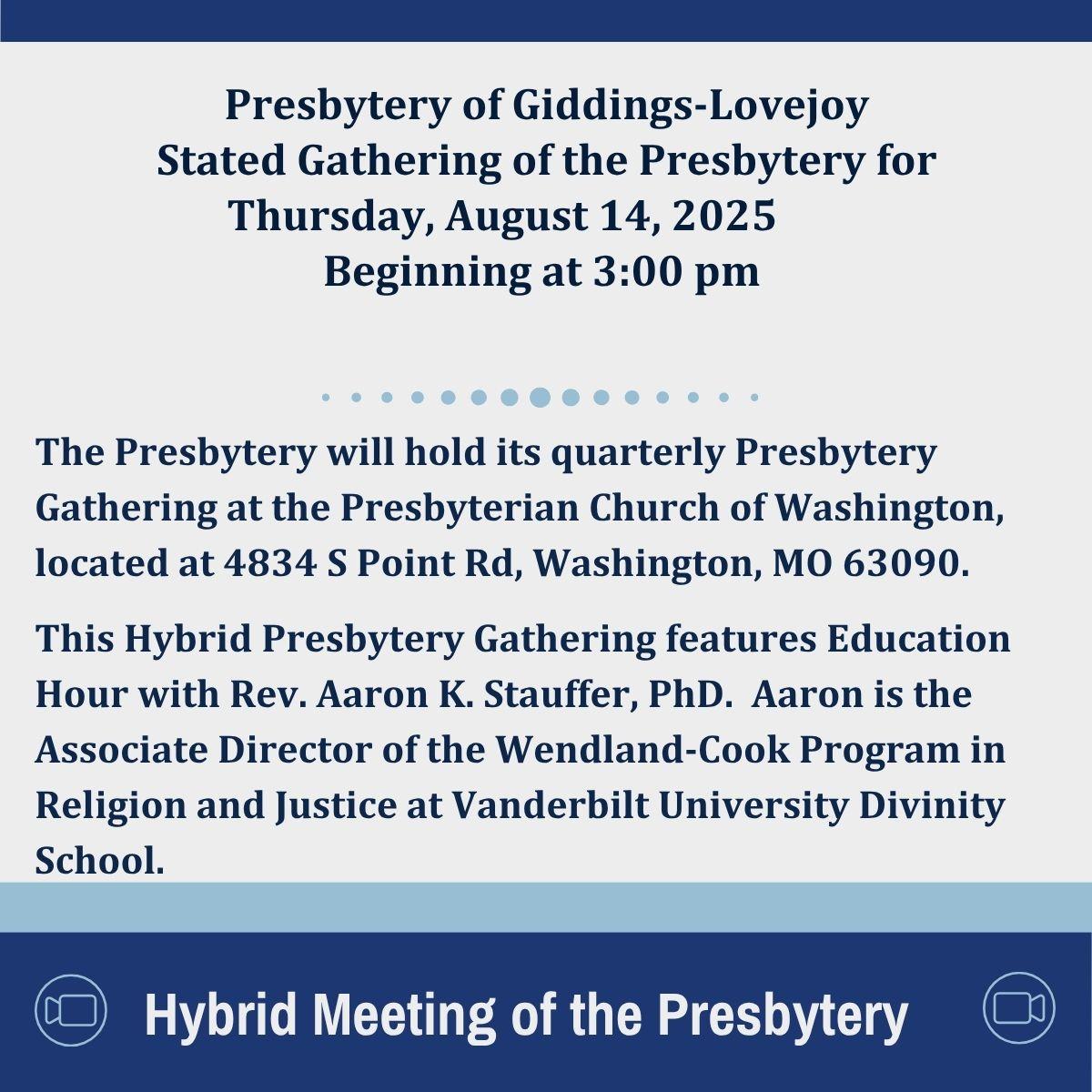 Presbytery of Giddings-Lovejoy
Stated Gathering of the Presbytery for
Thursday, August 14, 2025
Beginning at 3:00 pm

The Presbytery will hold its quarterly Presbytery Gathering at the Presbyterian Church of Washington, located at 4834 S Point Rd, Washington, MO 63090.

This Hybrid Presbytery Gathering features Education Hour with Rev. Aaron K. Stauffer, PhD. Aaron is the Associate Director of the Wendland-Cook Program in Religion and Justice at Vanderbilt University Divinity School.

Hybrid Meeting of the Presbytery